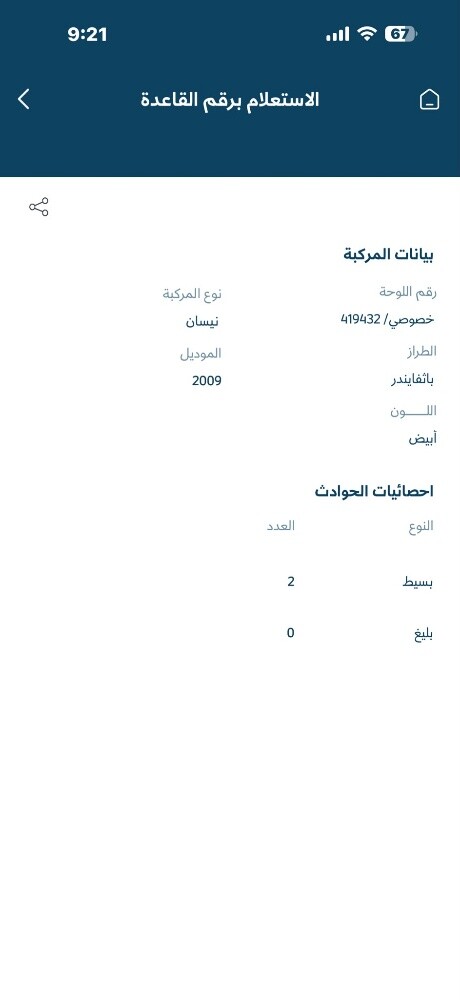 9:21

67

الاستعلام برقم القاعدة

بيانات المركبة

رقم اللوحة
خصوصي/ 419432

نوع المركبة
نيسان

الطراز
باثفايندر

الموديل
2009

اللـــــون
أبيض

احصائيات الحوادث

| النوع | العدد |
|---|---|
| بسيط | 2 |
| بليغ | 0 |